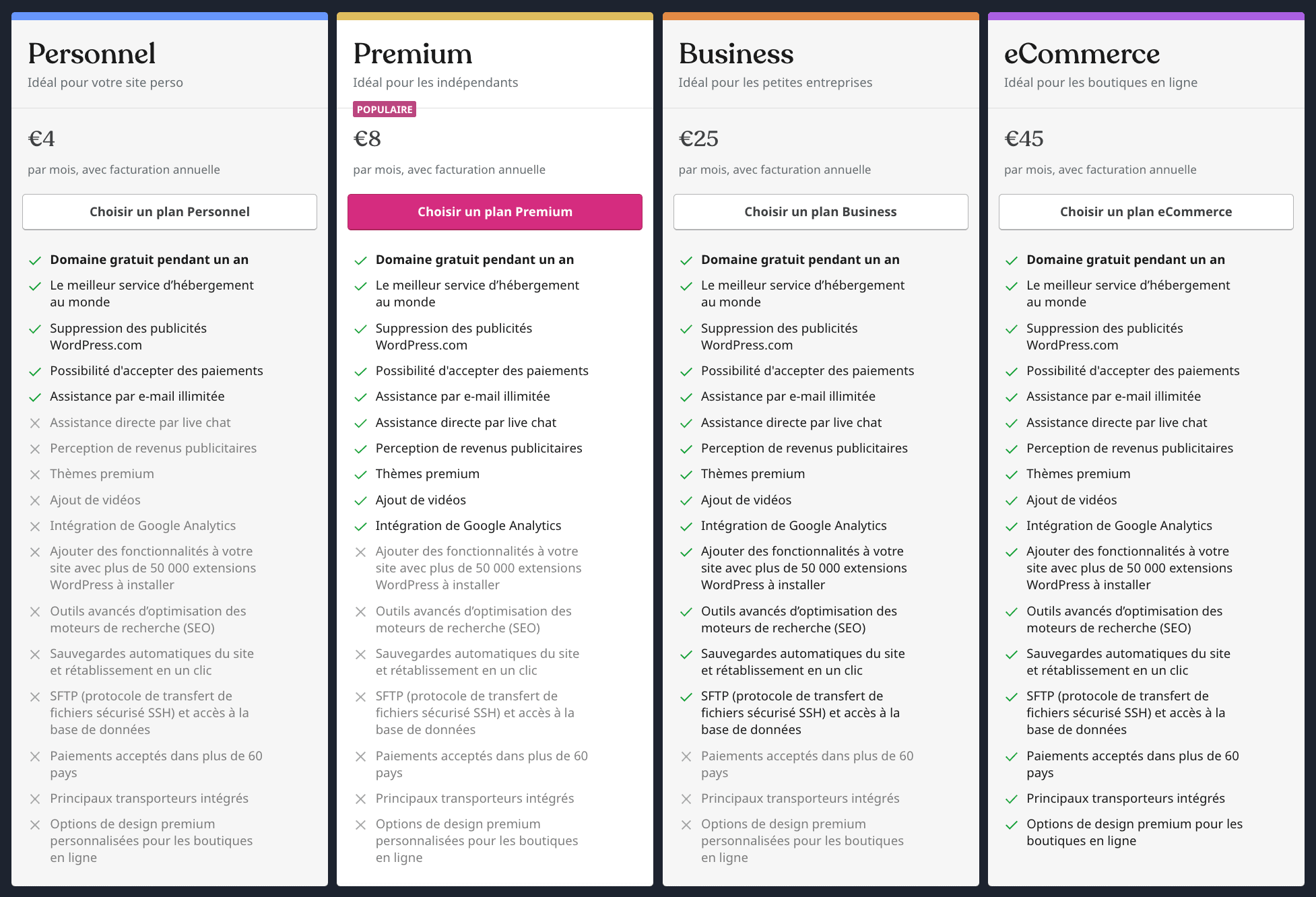 Personnel
Idéal pour votre site perso

€4
par mois, avec facturation annuelle

Choisir un plan Personnel

Domaine gratuit pendant un an
Le meilleur service d'hébergement au monde
Suppression des publicités WordPress.com
Possibilité d'accepter des paiements
Assistance par e-mail illimitée
Assistance directe par live chat
Perception de revenus publicitaires
Thèmes premium
Ajout de vidéos
Intégration de Google Analytics
Ajouter des fonctionnalités à votre site avec plus de 50 000 extensions WordPress à installer
Outils avancés d'optimisation des moteurs de recherche (SEO)
Sauvegardes automatiques du site et rétablissement en un clic
SFTP (protocole de transfert de fichiers sécurisé SSH) et accès à la base de données
Paiements acceptés dans plus de 60 pays
Principaux transporteurs intégrés
Options de design premium personnalisées pour les boutiques en ligne

Premium
Idéal pour les indépendants
POPULAIRE

€8
par mois, avec facturation annuelle

Choisir un plan Premium

Domaine gratuit pendant un an
Le meilleur service d'hébergement au monde
Suppression des publicités WordPress.com
Possibilité d'accepter des paiements
Assistance par e-mail illimitée
Assistance directe par live chat
Perception de revenus publicitaires
Thèmes premium
Ajout de vidéos
Intégration de Google Analytics
Ajouter des fonctionnalités à votre site avec plus de 50 000 extensions WordPress à installer
Outils avancés d'optimisation des moteurs de recherche (SEO)
Sauvegardes automatiques du site et rétablissement en un clic
SFTP (protocole de transfert de fichiers sécurisé SSH) et accès à la base de données
Paiements acceptés dans plus de 60 pays
Principaux transporteurs intégrés
Options de design premium personnalisées pour les boutiques en ligne

Business
Idéal pour les petites entreprises

€25
par mois, avec facturation annuelle

Choisir un plan Business

Domaine gratuit pendant un an
Le meilleur service d'hébergement au monde
Suppression des publicités WordPress.com
Possibilité d'accepter des paiements
Assistance par e-mail illimitée
Assistance directe par live chat
Perception de revenus publicitaires
Thèmes premium
Ajout de vidéos
Intégration de Google Analytics
Ajouter des fonctionnalités à votre site avec plus de 50 000 extensions WordPress à installer
Outils avancés d'optimisation des moteurs de recherche (SEO)
Sauvegardes automatiques du site et rétablissement en un clic
SFTP (protocole de transfert de fichiers sécurisé SSH) et accès à la base de données
Paiements acceptés dans plus de 60 pays
Principaux transporteurs intégrés
Options de design premium personnalisées pour les boutiques en ligne

eCommerce
Idéal pour les boutiques en ligne

€45
par mois, avec facturation annuelle

Choisir un plan eCommerce

Domaine gratuit pendant un an
Le meilleur service d'hébergement au monde
Suppression des publicités WordPress.com
Possibilité d'accepter des paiements
Assistance par e-mail illimitée
Assistance directe par live chat
Perception de revenus publicitaires
Thèmes premium
Ajout de vidéos
Intégration de Google Analytics
Ajouter des fonctionnalités à votre site avec plus de 50 000 extensions WordPress à installer
Outils avancés d'optimisation des moteurs de recherche (SEO)
Sauvegardes automatiques du site et rétablissement en un clic
SFTP (protocole de transfert de fichiers sécurisé SSH) et accès à la base de données
Paiements acceptés dans plus de 60 pays
Principaux transporteurs intégrés
Options de design premium pour les boutiques en ligne